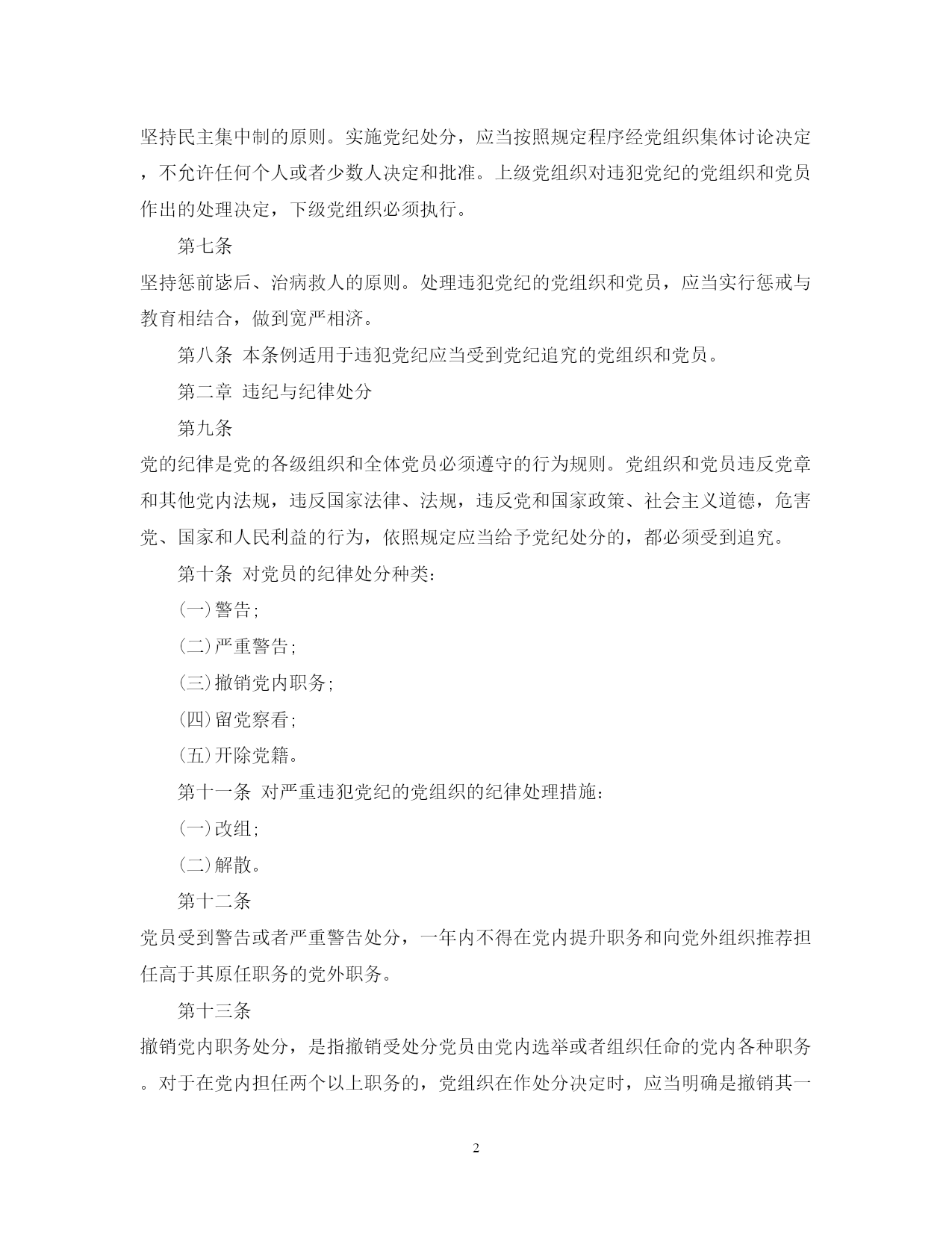 坚持民主集中制的原则。实施党纪处分，应当按照规定程序经党组织集体讨论决定，不允许任何个人或者少数人决定和批准。上级党组织对违犯党纪的党组织和党员作出的处理决定，下级党组织必须执行。

第七条

坚持惩前毖后、治病救人的原则。处理违犯党纪的党组织和党员，应当实行惩戒与教育相结合，做到宽严相济。

第八条 本条例适用于违犯党纪应当受到党纪追究的党组织和党员。

第二章 违纪与纪律处分

第九条

党的纪律是党的各级组织和全体党员必须遵守的行为规则。党组织和党员违反党章和其他党内法规，违反国家法律、法规，违反党和国家政策、社会主义道德，危害党、国家和人民利益的行为，依照规定应当给予党纪处分的，都必须受到追究。

第十条 对党员的纪律处分种类：

(一)警告;

(二)严重警告;

(三)撤销党内职务;

(四)留党察看;

(五)开除党籍。

第十一条 对严重违犯党纪的党组织的纪律处理措施：

(一)改组;

(二)解散。

第十二条

党员受到警告或者严重警告处分，一年内不得在党内提升职务和向党外组织推荐担任高于其原任职务的党外职务。

第十三条

撤销党内职务处分，是指撤销受处分党员由党内选举或者组织任命的党内各种职务。对于在党内担任两个以上职务的，党组织在作处分决定时，应当明确是撤销其一

2